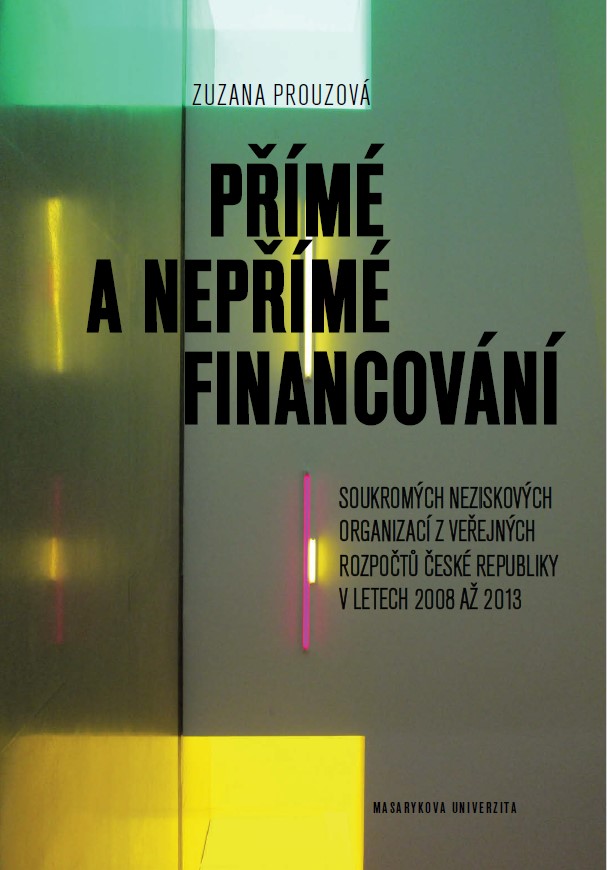 ZUZANA PROUZOVÁ

PŘÍMÉ A NEPŘÍMÉ FINANCOVÁNÍ

SOUKROMÝCH NEZISKOVÝCH ORGANIZACÍ Z VEŘEJNÝCH ROZPOČTŮ ČESKÉ REPUBLIKY V LETECH 2008 AŽ 2013

MASARYKOVA UNIVERZITA